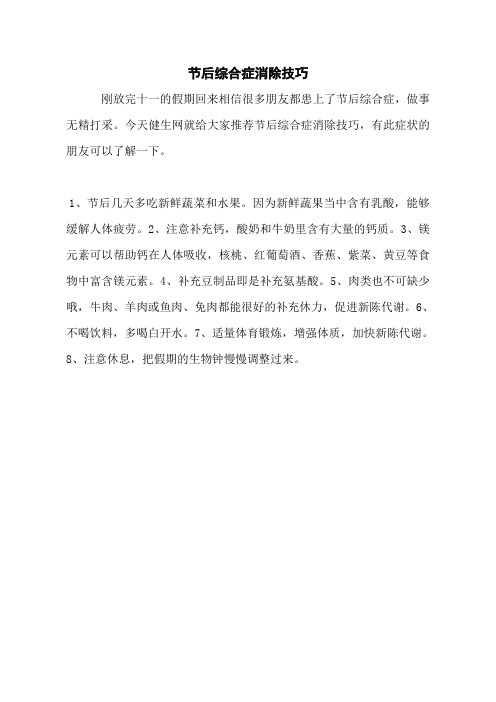 节后综合症消除技巧

刚放完十一的假期回来相信很多朋友都患上了节后综合症，做事无精打采。今天健生网就给大家推荐节后综合症消除技巧，有此症状的朋友可以了解一下。

1、节后几天多吃新鲜蔬菜和水果。因为新鲜蔬果当中含有乳酸，能够缓解人体疲劳。2、注意补充钙，酸奶和牛奶里含有大量的钙质。3、镁元素可以帮助钙在人体吸收，核桃、红葡萄酒、香蕉、紫菜、黄豆等食物中富含镁元素。4、补充豆制品即是补充氨基酸。5、肉类也不可缺少哦，牛肉、羊肉或鱼肉、兔肉都能很好的补充体力，促进新陈代谢。6、不喝饮料，多喝白开水。7、适量体育锻炼，增强体质，加快新陈代谢。8、注意休息，把假期的生物钟慢慢调整过来。